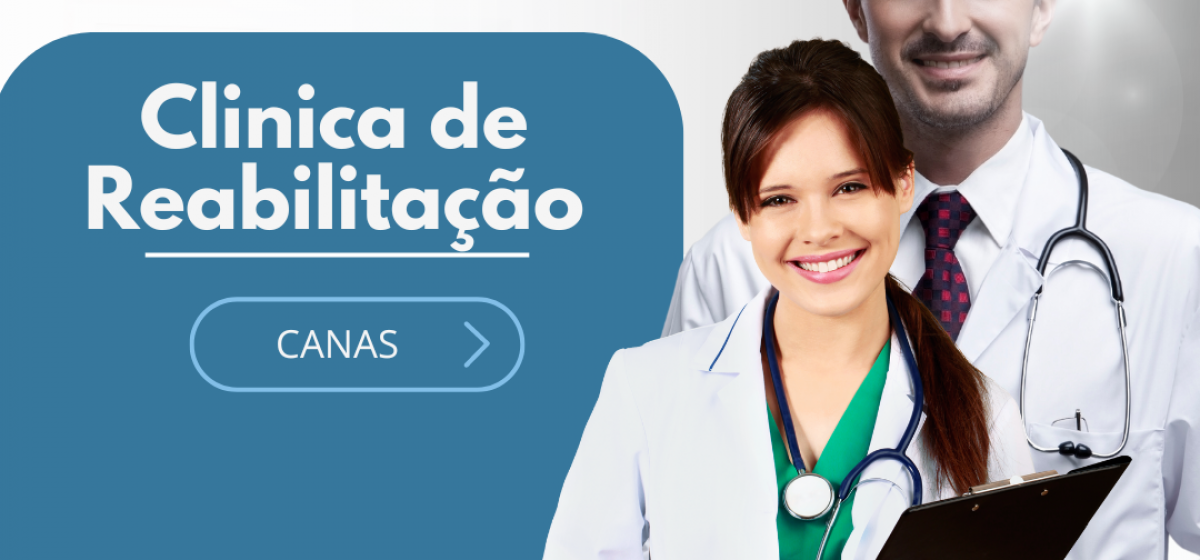 Clinica de Reabilitação

CANAS